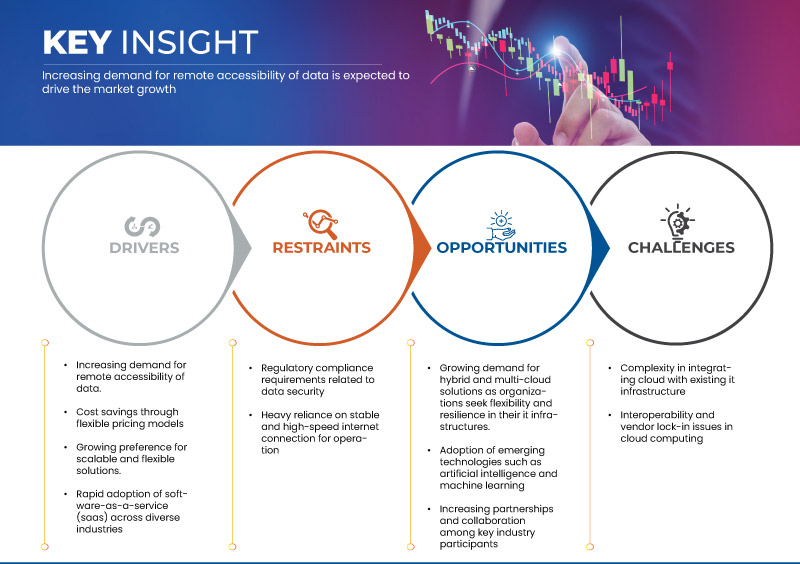 KEY INSIGHT

Increasing demand for remote accessibility of data is expected to drive the market growth

DRIVERS

RESTRAINTS

OPPORTUNITIES

CHALLENGES

• Increasing demand for remote accessibility of data.

• Cost savings through flexible pricing models

• Growing preference for scalable and flexible solutions.

• Rapid adoption of software-as-a-service (saas) across diverse industries

• Regulatory compliance requirements related to data security

• Heavy reliance on stable and high-speed internet connection for operation

• Growing demand for hybrid and multi-cloud solutions as organizations seek flexibility and resilience in their it infrastructures.

• Adoption of emerging technologies such as artificial intelligence and machine learning

• Increasing partnerships and collaboration among key industry participants

• Complexity in integrating cloud with existing it infrastructure

• Interoperability and vendor lock-in issues in cloud computing